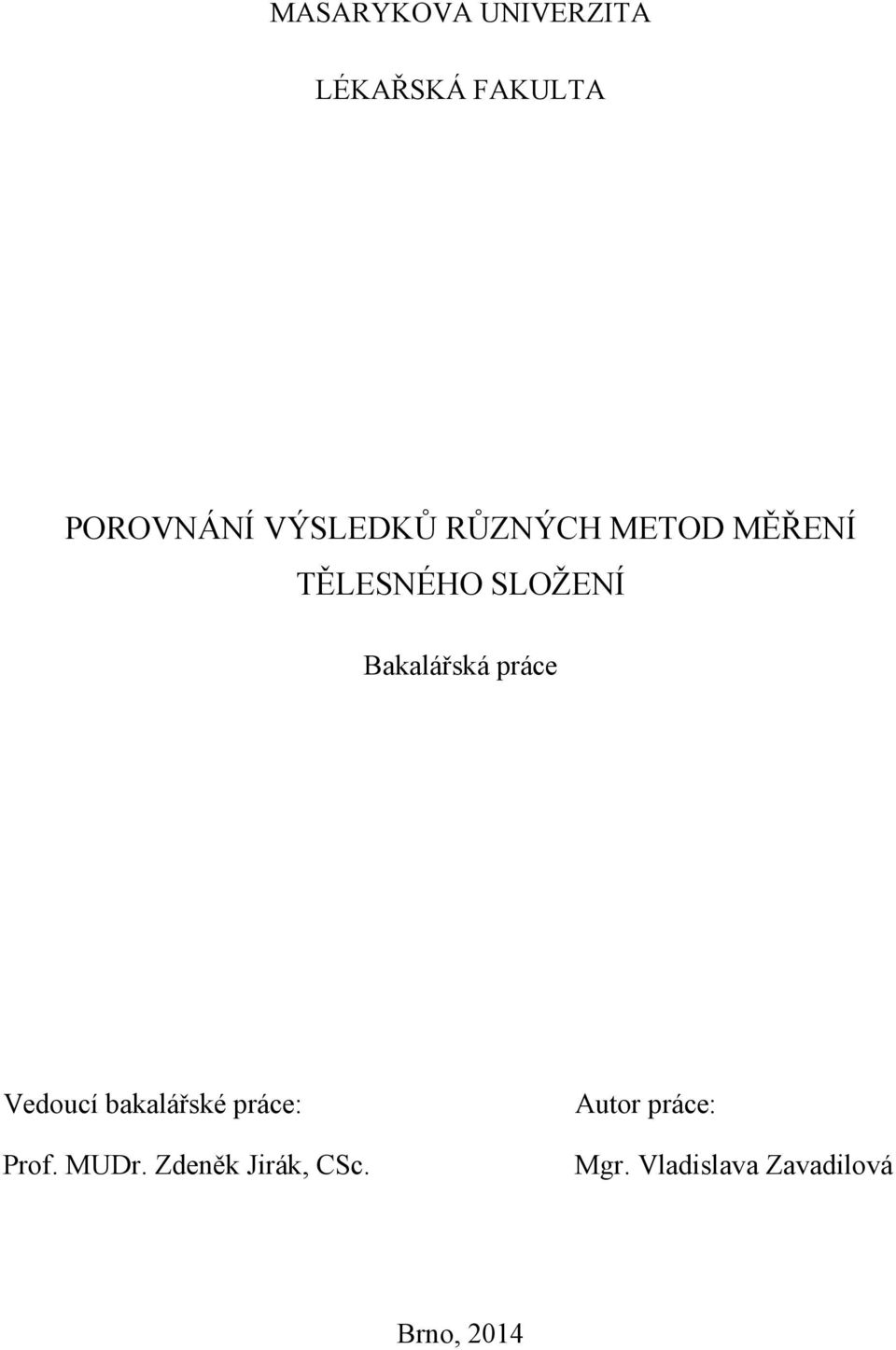 MASARYKOVA UNIVERZITA

LÉKAŘSKÁ FAKULTA

POROVNÁNÍ VÝSLEDKŮ RŮZNÝCH METOD MĚŘENÍ TĚLESNÉHO SLOŽENÍ

Bakalářská práce

Vedoucí bakalářské práce:

Prof. MUDr. Zdeněk Jirák, CSc.

Autor práce:

Mgr. Vladislava Zavadilová

Brno, 2014